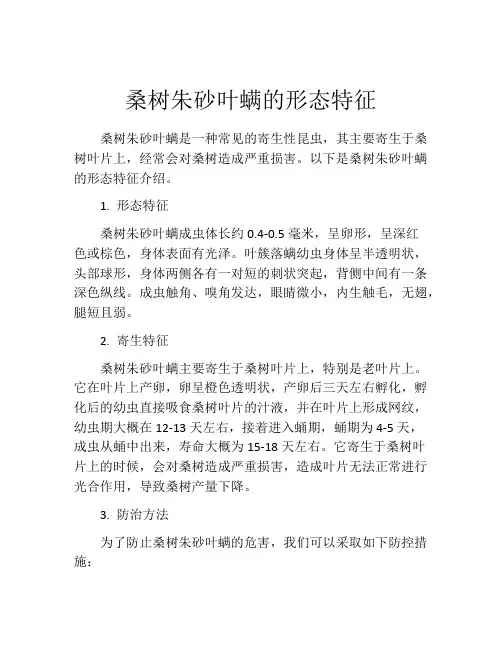 桑树朱砂叶螨的形态特征

桑树朱砂叶螨是一种常见的寄生性昆虫，其主要寄生于桑树叶片上，经常会对桑树造成严重损害。以下是桑树朱砂叶螨的形态特征介绍。

1. 形态特征

桑树朱砂叶螨成虫体长约 0.4-0.5 毫米，呈卵形，呈深红色或棕色，身体表面有光泽。叶簇落螨幼虫身体呈半透明状，头部球形，身体两侧各有一对短的刺状突起，背侧中间有一条深色纵线。成虫触角、嗅角发达，眼睛微小，内生触毛，无翅，腿短且弱。

2. 寄生特征

桑树朱砂叶螨主要寄生于桑树叶片上，特别是老叶片上。它在叶片上产卵，卵呈橙色透明状，产卵后三天左右孵化，孵化后的幼虫直接吸食桑树叶片的汁液，并在叶片上形成网纹，幼虫期大概在 12-13 天左右，接着进入蛹期，蛹期为 4-5 天，成虫从蛹中出来，寿命大概为 15-18 天左右。它寄生于桑树叶片上的时候，会对桑树造成严重损害，造成叶片无法正常进行光合作用，导致桑树产量下降。

3. 防治方法

为了防止桑树朱砂叶螨的危害，我们可以采取如下防控措施：